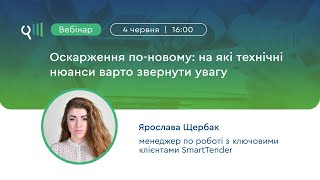 Вебінар

4 червня | 16:00

Оскарження по-новому: на які технічні нюанси варто звернути увагу

Ярослава Щербак

менеджер по роботі з ключовими клієнтами SmartTender